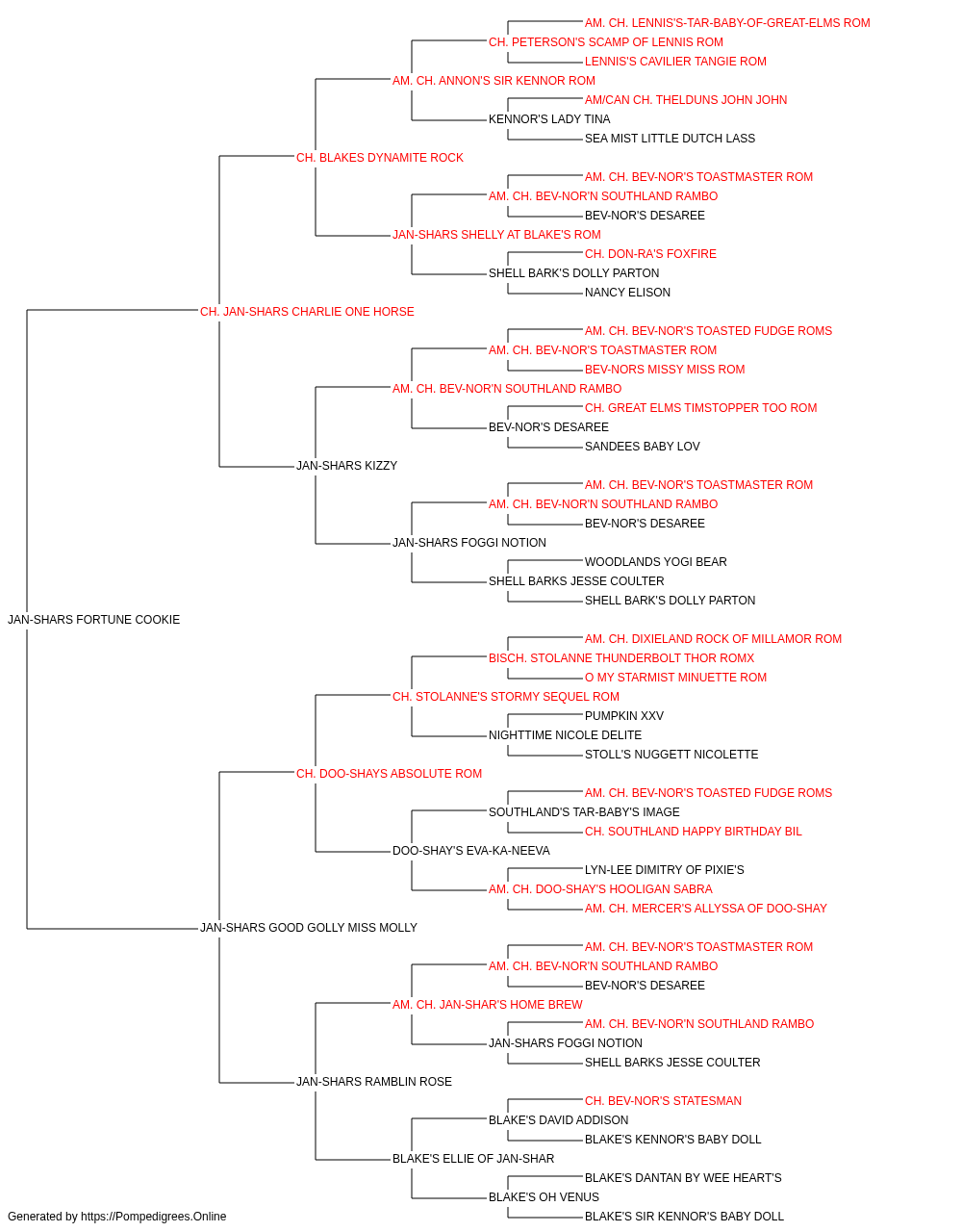 AM. CH. LENNIS'S-TAR-BABY-OF-GREAT-ELMS ROM
CH. PETERSON'S SCAMP OF LENNIS ROM
LENNIS'S CAVILIER TANGIE ROM
AM. CH. ANNON'S SIR KENNOR ROM
AM/CAN CH. THELDUNS JOHN JOHN
KENNOR'S LADY TINA
SEA MIST LITTLE DUTCH LASS
CH. BLAKES DYNAMITE ROCK
AM. CH. BEV-NOR'S TOASTMASTER ROM
AM. CH. BEV-NOR'N SOUTHLAND RAMBO
BEV-NOR'S DESAREE
JAN-SHARS SHELLY AT BLAKE'S ROM
CH. DON-RA'S FOXFIRE
SHELL BARK'S DOLLY PARTON
NANCY ELISON
CH. JAN-SHARS CHARLIE ONE HORSE
AM. CH. BEV-NOR'S TOASTED FUDGE ROMS
AM. CH. BEV-NOR'S TOASTMASTER ROM
BEV-NORS MISSY MISS ROM
AM. CH. BEV-NOR'N SOUTHLAND RAMBO
CH. GREAT ELMS TIMSTOPPER TOO ROM
BEV-NOR'S DESAREE
SANDEES BABY LOV
JAN-SHARS KIZZY
AM. CH. BEV-NOR'S TOASTMASTER ROM
AM. CH. BEV-NOR'N SOUTHLAND RAMBO
BEV-NOR'S DESAREE
JAN-SHARS FOGGI NOTION
WOODLANDS YOGI BEAR
SHELL BARKS JESSE COULTER
SHELL BARK'S DOLLY PARTON
JAN-SHARS FORTUNE COOKIE
AM. CH. DIXIELAND ROCK OF MILLAMOR ROM
BISCH. STOLANNE THUNDERBOLT THOR ROMX
O MY STARMIST MINUETTE ROM
CH. STOLANNE'S STORMY SEQUEL ROM
PUMPKIN XXV
NIGHTTIME NICOLE DELITE
STOLL'S NUGGETT NICOLETTE
CH. DOO-SHAYS ABSOLUTE ROM
AM. CH. BEV-NOR'S TOASTED FUDGE ROMS
SOUTHLAND'S TAR-BABY'S IMAGE
CH. SOUTHLAND HAPPY BIRTHDAY BIL
DOO-SHAY'S EVA-KA-NEEVA
LYN-LEE DIMITRY OF PIXIE'S
AM. CH. DOO-SHAY'S HOOLIGAN SABRA
AM. CH. MERCER'S ALLYSSA OF DOO-SHAY
JAN-SHARS GOOD GOLLY MISS MOLLY
AM. CH. BEV-NOR'S TOASTMASTER ROM
AM. CH. BEV-NOR'N SOUTHLAND RAMBO
BEV-NOR'S DESAREE
AM. CH. JAN-SHAR'S HOME BREW
AM. CH. BEV-NOR'N SOUTHLAND RAMBO
JAN-SHARS FOGGI NOTION
SHELL BARKS JESSE COULTER
JAN-SHARS RAMBLIN ROSE
CH. BEV-NOR'S STATESMAN
BLAKE'S DAVID ADDISON
BLAKE'S KENNOR'S BABY DOLL
BLAKE'S ELLIE OF JAN-SHAR
BLAKE'S DANTAN BY WEE HEART'S
BLAKE'S OH VENUS
BLAKE'S SIR KENNOR'S BABY DOLL
Generated by https://Pompedigrees.Online